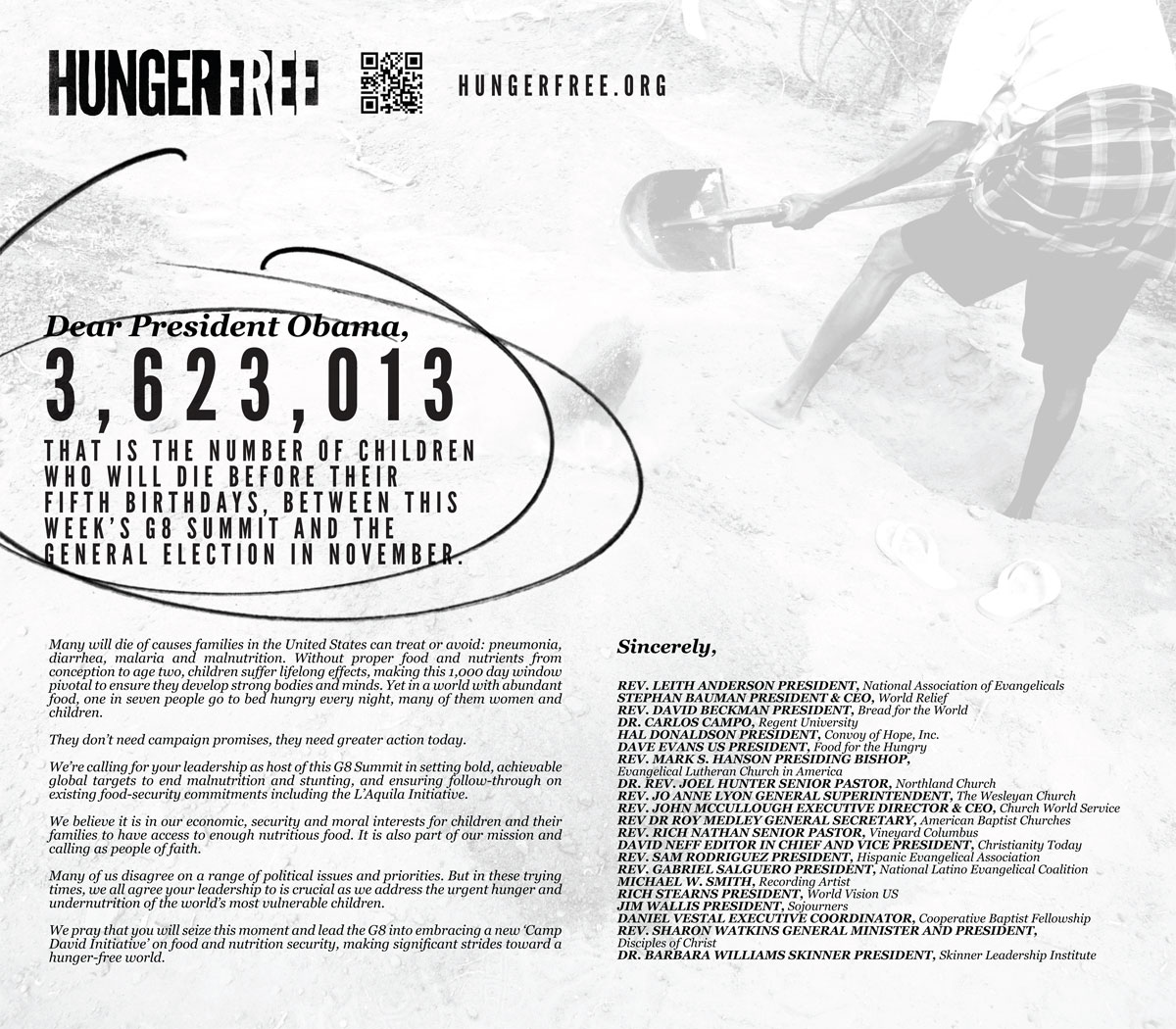 HUNGERFREE HUNGERFREE.ORG

Dear President Obama,

3,623,013

THAT IS THE NUMBER OF CHILDREN WHO WILL DIE BEFORE THEIR FIFTH BIRTHDAYS, BETWEEN THIS WEEK'S G8 SUMMIT AND THE GENERAL ELECTION IN NOVEMBER.

Many will die of causes families in the United States can treat or avoid: pneumonia, diarrhea, malaria and malnutrition. Without proper food and nutrients from conception to age two, children suffer lifelong effects, making this 1,000 day window pivotal to ensure they develop strong bodies and minds. Yet in a world with abundant food, one in seven people go to bed hungry every night, many of them women and children.

They don't need campaign promises, they need greater action today.

We're calling for your leadership as host of this G8 Summit in setting bold, achievable global targets to end malnutrition and stunting, and ensuring follow-through on existing food-security commitments including the L'Aquila Initiative.

We believe it is in our economic, security and moral interests for children and their families to have access to enough nutritious food. It is also part of our mission and calling as people of faith.

Many of us disagree on a range of political issues and priorities. But in these trying times, we all agree your leadership to is crucial as we address the urgent hunger and undernutrition of the world's most vulnerable children.

We pray that you will seize this moment and lead the G8 into embracing a new 'Camp David Initiative' on food and nutrition security, making significant strides toward a hunger-free world.

Sincerely,

REV. LEITH ANDERSON PRESIDENT, National Association of Evangelicals
STEPHAN BAUMAN PRESIDENT & CEO, World Relief
REV. DAVID BECKMAN PRESIDENT, Bread for the World
DR. CARLOS CAMPO, Regent University
HAL DONALDSON PRESIDENT, Convoy of Hope, Inc.
DAVE EVANS US PRESIDENT, Food for the Hungry
REV. MARK S. HANSON PRESIDING BISHOP, Evangelical Lutheran Church in America
DR. REV. JOEL HUNTER SENIOR PASTOR, Northland Church
REV. JO ANNE LYON GENERAL SUPERINTENDENT, The Wesleyan Church
REV. JOHN MCCULLOUGH EXECUTIVE DIRECTOR & CEO, Church World Service
REV DR ROY MEDLEY GENERAL SECRETARY, American Baptist Churches
REV. RICH NATHAN SENIOR PASTOR, Vineyard Columbus
DAVID NEFF EDITOR IN CHIEF AND VICE PRESIDENT, Christianity Today
REV. SAM RODRIGUEZ PRESIDENT, Hispanic Evangelical Association
REV. GABRIEL SALGUERO PRESIDENT, National Latino Evangelical Coalition
MICHAEL W. SMITH, Recording Artist
RICH STEARNS PRESIDENT, World Vision US
JIM WALLIS PRESIDENT, Sojourners
DANIEL VESTAL EXECUTIVE COORDINATOR, Cooperative Baptist Fellowship
REV. SHARON WATKINS GENERAL MINISTER AND PRESIDENT, Disciples of Christ
DR. BARBARA WILLIAMS SKINNER PRESIDENT, Skinner Leadership Institute